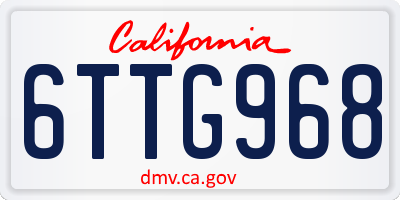 California

6TTG968

dmv.ca.gov